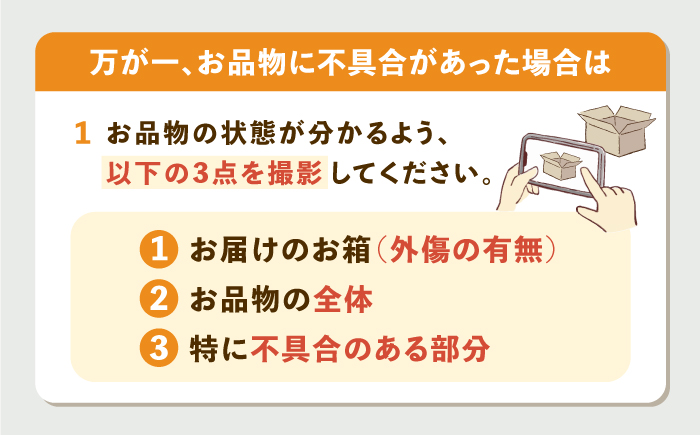 万が一、お品物に不具合があった場合は

1 お品物の状態が分かるよう、以下の3点を撮影してください。

1 お届けのお箱（外傷の有無）
2 お品物の全体
3 特に不具合のある部分